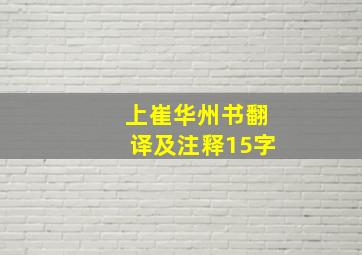 上崔华州书翻译及注释15字